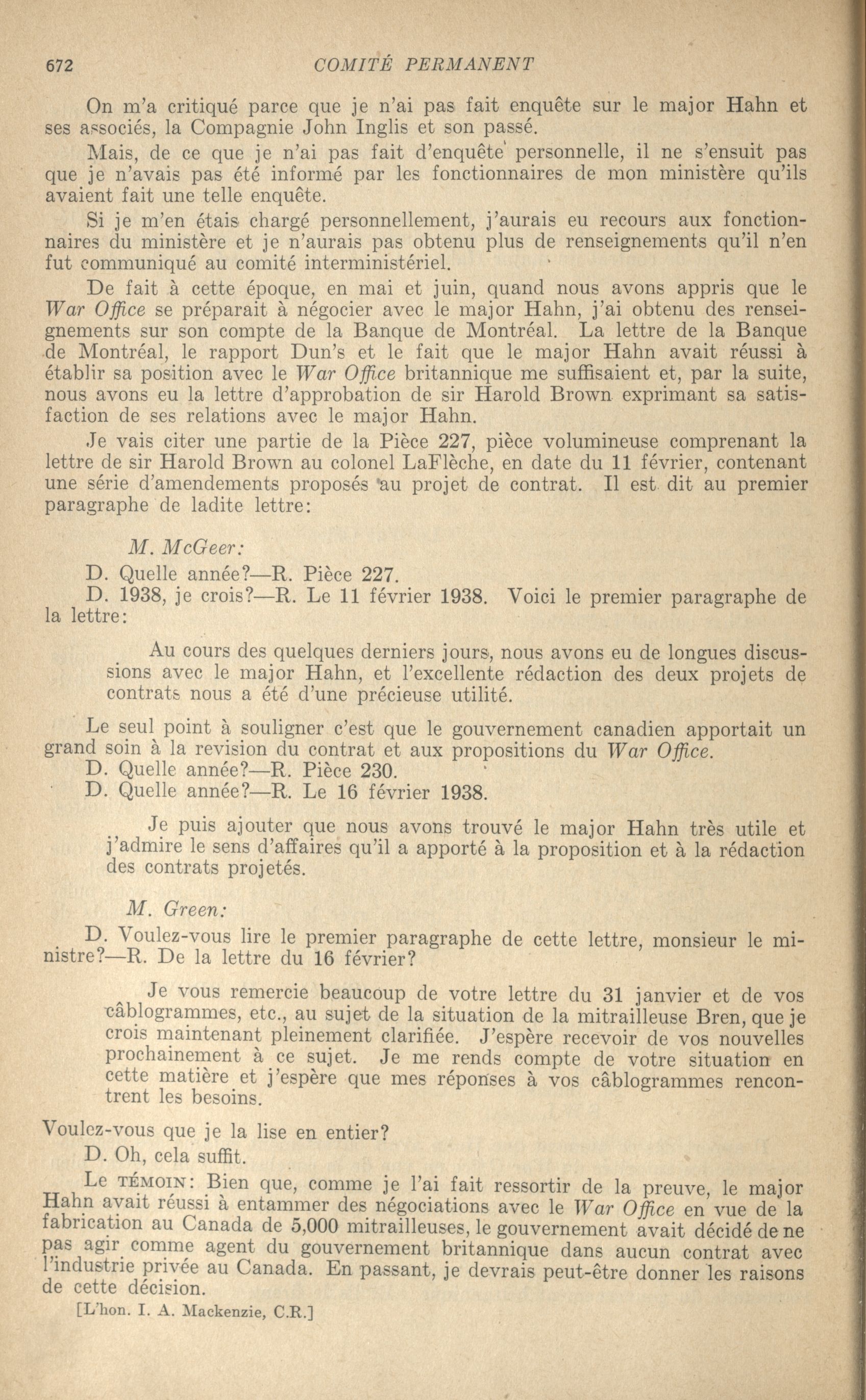 672 COMITÉ PERMANENT

On m'a critiqué parce que je n'ai pas fait enquête sur le major Hahn et ses associés, la Compagnie John Inglis et son passé.

Mais, de ce que je n'ai pas fait d'enquête personnelle, il ne s'ensuit pas que je n'avais pas été informé par les fonctionnaires de mon ministère qu'ils avaient fait une telle enquête.

Si je m'en étais chargé personnellement, j'aurais eu recours aux fonctionnaires du ministère et je n'aurais pas obtenu plus de renseignements qu'il n'en fut communiqué au comité interministériel.

De fait à cette époque, en mai et juin, quand nous avons appris que le War Office se préparait à négocier avec le major Hahn, j'ai obtenu des renseignements sur son compte de la Banque de Montréal. La lettre de la Banque de Montréal, le rapport Dun's et le fait que le major Hahn avait réussi à établir sa position avec le War Office britannique me suffisaient et, par la suite, nous avons eu la lettre d'approbation de sir Harold Brown exprimant sa satisfaction de ses relations avec le major Hahn.

Je vais citer une partie de la Pièce 227, pièce volumineuse comprenant la lettre de sir Harold Brown au colonel LaFlèche, en date du 11 février, contenant une série d'amendements proposés au projet de contrat. Il est dit au premier paragraphe de ladite lettre:

M. McGeer:

D. Quelle année?—R. Pièce 227.

D. 1938, je crois?—R. Le 11 février 1938. Voici le premier paragraphe de la lettre:

Au cours des quelques derniers jours, nous avons eu de longues discussions avec le major Hahn, et l'excellente rédaction des deux projets de contrats nous a été d'une précieuse utilité.

Le seul point à souligner c'est que le gouvernement canadien apportait un grand soin à la revision du contrat et aux propositions du War Office.

D. Quelle année?—R. Pièce 230.

D. Quelle année?—R. Le 16 février 1938.

Je puis ajouter que nous avons trouvé le major Hahn très utile et j'admire le sens d'affaires qu'il a apporté à la proposition et à la rédaction des contrats projetés.

M. Green:

D. Voulez-vous lire le premier paragraphe de cette lettre, monsieur le ministre?—R. De la lettre du 16 février?

Je vous remercie beaucoup de votre lettre du 31 janvier et de vos câblogrammes, etc., au sujet de la situation de la mitrailleuse Bren, que je crois maintenant pleinement clarifiée. J'espère recevoir de vos nouvelles prochainement à ce sujet. Je me rends compte de votre situation en cette matière et j'espère que mes réponses à vos câblogrammes rencontrent les besoins.

Voulez-vous que je la lise en entier?

D. Oh, cela suffit.

Le TÉMOIN: Bien que, comme je l'ai fait ressortir de la preuve, le major Hahn avait réussi à entammer des négociations avec le War Office en vue de la fabrication au Canada de 5,000 mitrailleuses, le gouvernement avait décidé de ne pas agir comme agent du gouvernement britannique dans aucun contrat avec l'industrie privée au Canada. En passant, je devrais peut-être donner les raisons de cette décision.

[L'hon. I. A. Mackenzie, C.R.]